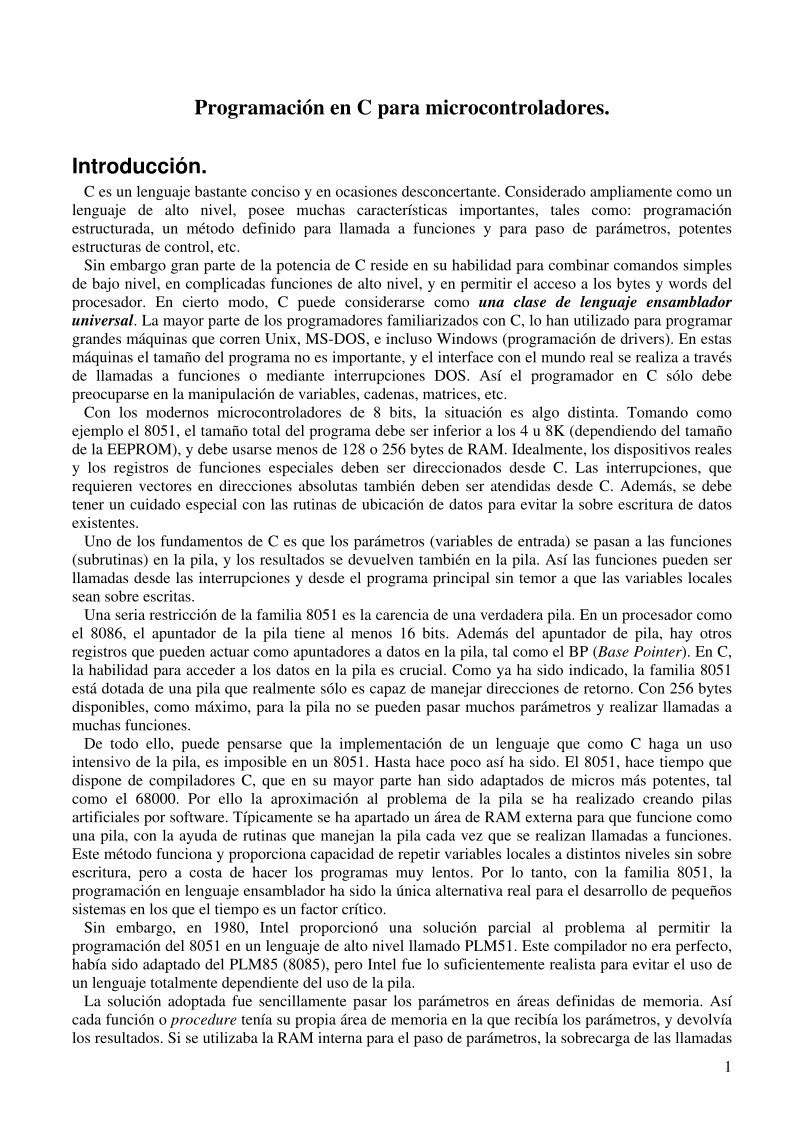 Programación en C para microcontroladores.

Introducción.

C es un lenguaje bastante conciso y en ocasiones desconcertante. Considerado ampliamente como un lenguaje de alto nivel, posee muchas características importantes, tales como: programación estructurada, un método definido para llamada a funciones y para paso de parámetros, potentes estructuras de control, etc.

Sin embargo gran parte de la potencia de C reside en su habilidad para combinar comandos simples de bajo nivel, en complicadas funciones de alto nivel, y en permitir el acceso a los bytes y words del procesador. En cierto modo, C puede considerarse como una clase de lenguaje ensamblador universal. La mayor parte de los programadores familiarizados con C, lo han utilizado para programar grandes máquinas que corren Unix, MS-DOS, e incluso Windows (programación de drivers). En estas máquinas el tamaño del programa no es importante, y el interface con el mundo real se realiza a través de llamadas a funciones o mediante interrupciones DOS. Así el programador en C sólo debe preocuparse en la manipulación de variables, cadenas, matrices, etc.

Con los modernos microcontroladores de 8 bits, la situación es algo distinta. Tomando como ejemplo el 8051, el tamaño total del programa debe ser inferior a los 4 u 8K (dependiendo del tamaño de la EEPROM), y debe usarse menos de 128 o 256 bytes de RAM. Idealmente, los dispositivos reales y los registros de funciones especiales deben ser direccionados desde C. Las interrupciones, que requieren vectores en direcciones absolutas también deben ser atendidas desde C. Además, se debe tener un cuidado especial con las rutinas de ubicación de datos para evitar la sobre escritura de datos existentes.

Uno de los fundamentos de C es que los parámetros (variables de entrada) se pasan a las funciones (subrutinas) en la pila, y los resultados se devuelven también en la pila. Así las funciones pueden ser llamadas desde las interrupciones y desde el programa principal sin temor a que las variables locales sean sobre escritas.

Una seria restricción de la familia 8051 es la carencia de una verdadera pila. En un procesador como el 8086, el apuntador de la pila tiene al menos 16 bits. Además del apuntador de pila, hay otros registros que pueden actuar como apuntadores a datos en la pila, tal como el BP (Base Pointer). En C, la habilidad para acceder a los datos en la pila es crucial. Como ya ha sido indicado, la familia 8051 está dotada de una pila que realmente sólo es capaz de manejar direcciones de retorno. Con 256 bytes disponibles, como máximo, para la pila no se pueden pasar muchos parámetros y realizar llamadas a muchas funciones.

De todo ello, puede pensarse que la implementación de un lenguaje que como C haga un uso intensivo de la pila, es imposible en un 8051. Hasta hace poco así ha sido. El 8051, hace tiempo que dispone de compiladores C, que en su mayor parte han sido adaptados de micros más potentes, tal como el 68000. Por ello la aproximación al problema de la pila se ha realizado creando pilas artificiales por software. Típicamente se ha apartado un área de RAM externa para que funcione como una pila, con la ayuda de rutinas que manejan la pila cada vez que se realizan llamadas a funciones. Este método funciona y proporciona capacidad de repetir variables locales a distintos niveles sin sobre escritura, pero a costa de hacer los programas muy lentos. Por lo tanto, con la familia 8051, la programación en lenguaje ensamblador ha sido la única alternativa real para el desarrollo de pequeños sistemas en los que el tiempo es un factor crítico.

Sin embargo, en 1980, Intel proporcionó una solución parcial al problema al permitir la programación del 8051 en un lenguaje de alto nivel llamado PLM51. Este compilador no era perfecto, había sido adaptado del PLM85 (8085), pero Intel fue lo suficientemente realista para evitar el uso de un lenguaje totalmente dependiente del uso de la pila.

La solución adoptada fue sencillamente pasar los parámetros en áreas definidas de memoria. Así cada función o procedure tenía su propia área de memoria en la que recibía los parámetros, y devolvía los resultados. Si se utilizaba la RAM interna para el paso de parámetros, la sobrecarga de las llamadas

1